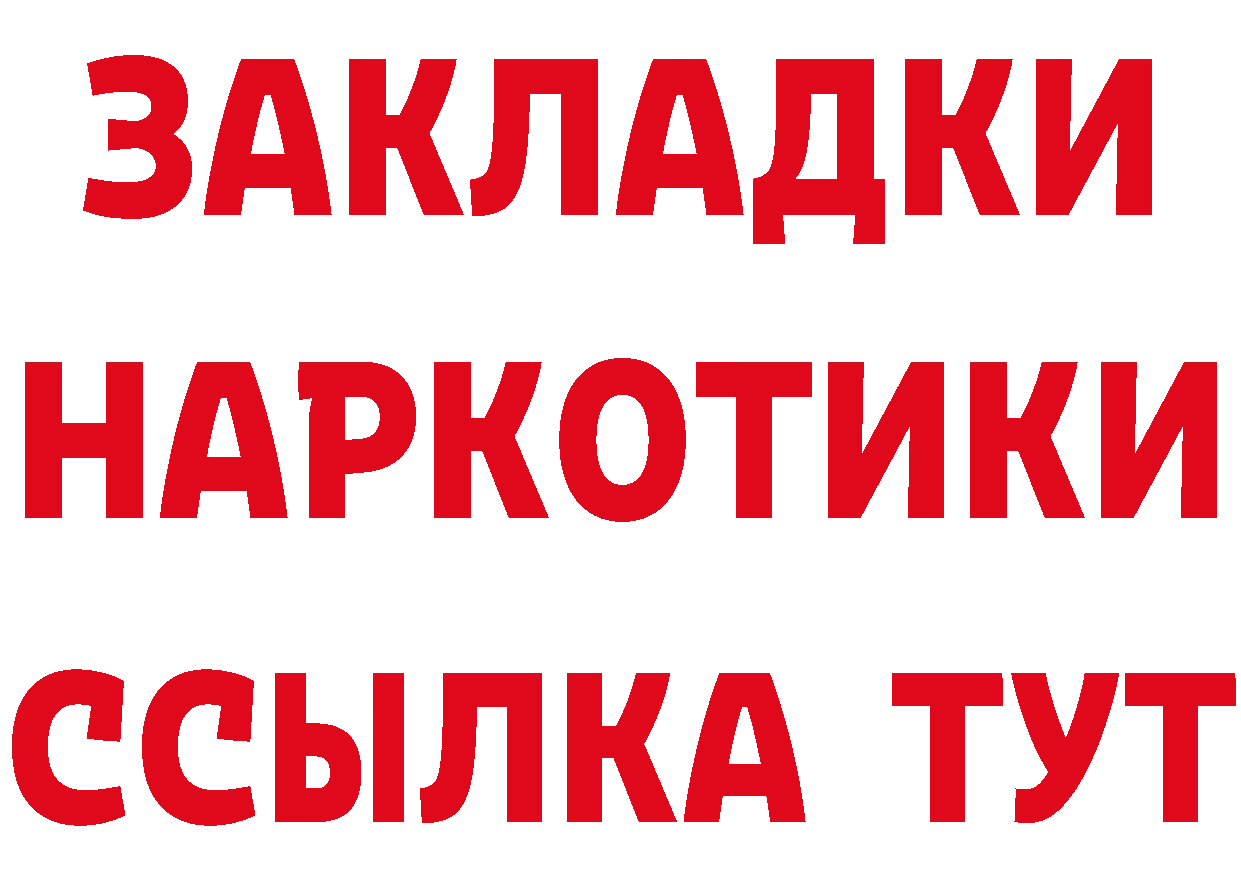 ЗАКЛАДКИ НАРКОТИКИ ССЫЛКА ТУТ